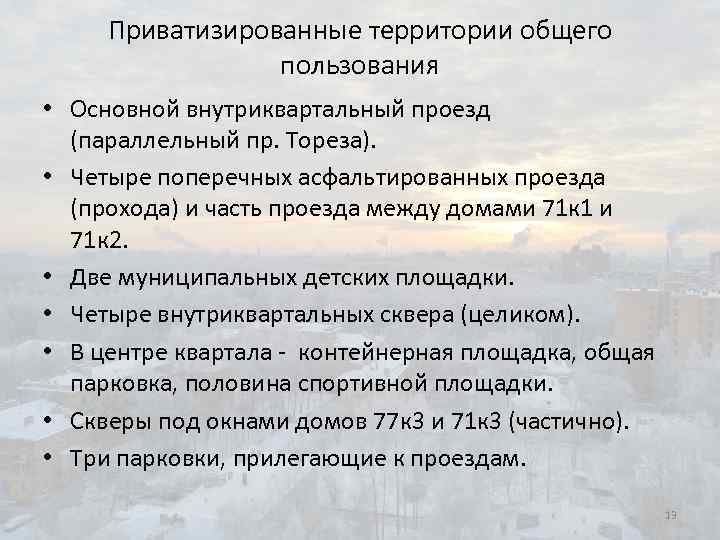 Приватизированные территории общего пользования

• Основной внутриквартальный проезд (параллельный пр. Тореза).
• Четыре поперечных асфальтированных проезда (прохода) и часть проезда между домами 71к1 и 71к2.
• Две муниципальных детских площадки.
• Четыре внутриквартальных сквера (целиком).
• В центре квартала - контейнерная площадка, общая парковка, половина спортивной площадки.
• Скверы под окнами домов 77к3 и 71к3 (частично).
• Три парковки, прилегающие к проездам.

19